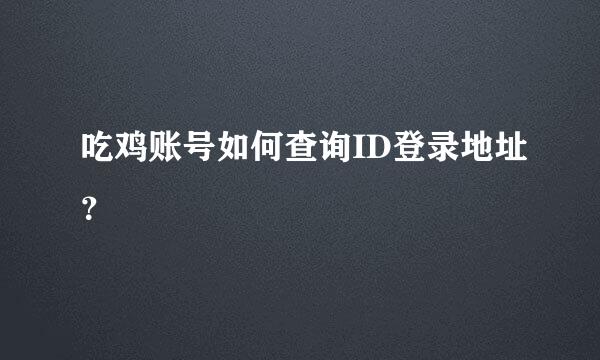 吃鸡账号如何查询ID登录地址？